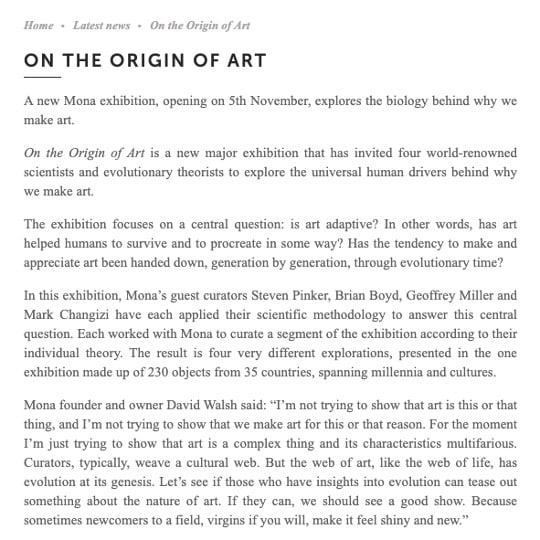 Home • Latest news • On the Origin of Art

ON THE ORIGIN OF ART

A new Mona exhibition, opening on 5th November, explores the biology behind why we make art.

On the Origin of Art is a new major exhibition that has invited four world-renowned scientists and evolutionary theorists to explore the universal human drivers behind why we make art.

The exhibition focuses on a central question: is art adaptive? In other words, has art helped humans to survive and to procreate in some way? Has the tendency to make and appreciate art been handed down, generation by generation, through evolutionary time?

In this exhibition, Mona's guest curators Steven Pinker, Brian Boyd, Geoffrey Miller and Mark Changizi have each applied their scientific methodology to answer this central question. Each worked with Mona to curate a segment of the exhibition according to their individual theory. The result is four very different explorations, presented in the one exhibition made up of 230 objects from 35 countries, spanning millennia and cultures.

Mona founder and owner David Walsh said: "I'm not trying to show that art is this or that thing, and I'm not trying to show that we make art for this or that reason. For the moment I'm just trying to show that art is a complex thing and its characteristics multifarious. Curators, typically, weave a cultural web. But the web of art, like the web of life, has evolution at its genesis. Let's see if those who have insights into evolution can tease out something about the nature of art. If they can, we should see a good show. Because sometimes newcomers to a field, virgins if you will, make it feel shiny and new."